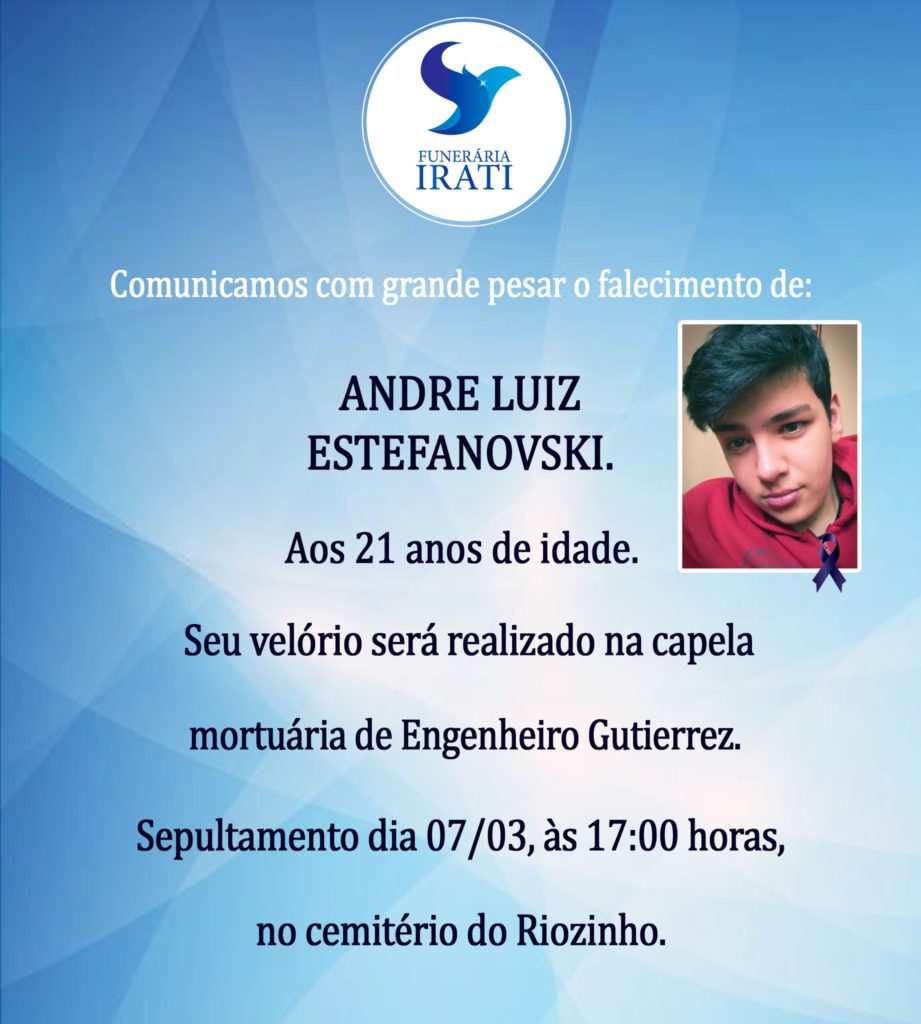 FUNERÁRIA
IRATI

Comunicamos com grande pesar o falecimento de:

ANDRE LUIZ
ESTEFANOVSKI.

Aos 21 anos de idade.

Seu velório será realizado na capela

mortuária de Engenheiro Gutierrez.

Sepultamento dia 07/03, às 17:00 horas,

no cemitério do Riozinho.